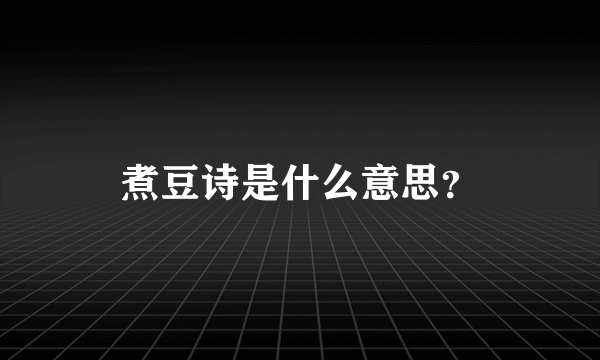 煮豆诗是什么意思?